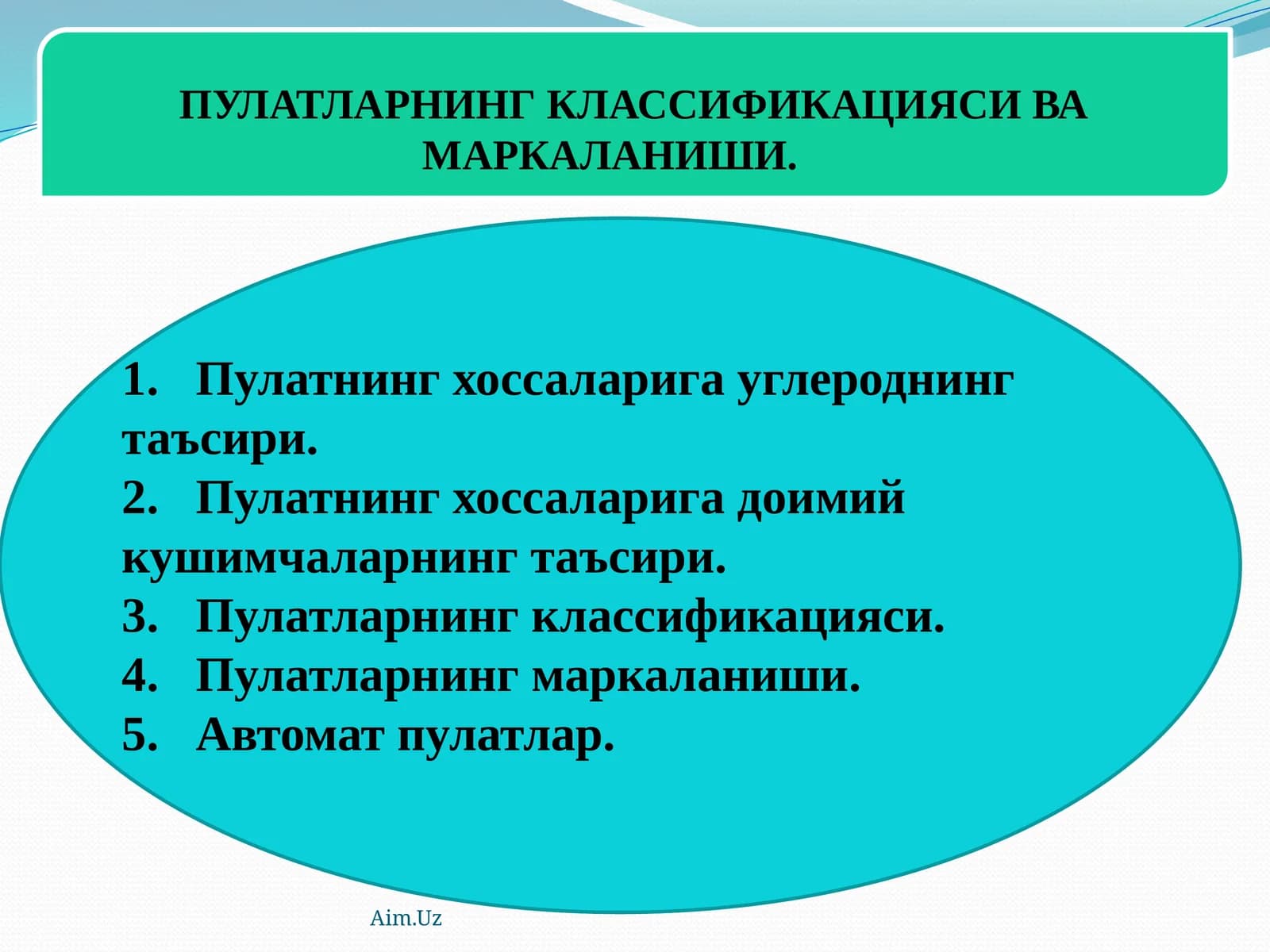 ПУЛАТЛАРНИНГ КЛАССИФИКАЦИЯСИ ВА МАРКАЛАНИШИ.

1. Пулатнинг хоссаларига углероднинг таъсири.
2. Пулатнинг хоссаларига доимий кушимчаларнинг таъсири.
3. Пулатларнинг классификацияси.
4. Пулатларнинг маркаланиши.
5. Автомат пулатлар.

Aim.Uz